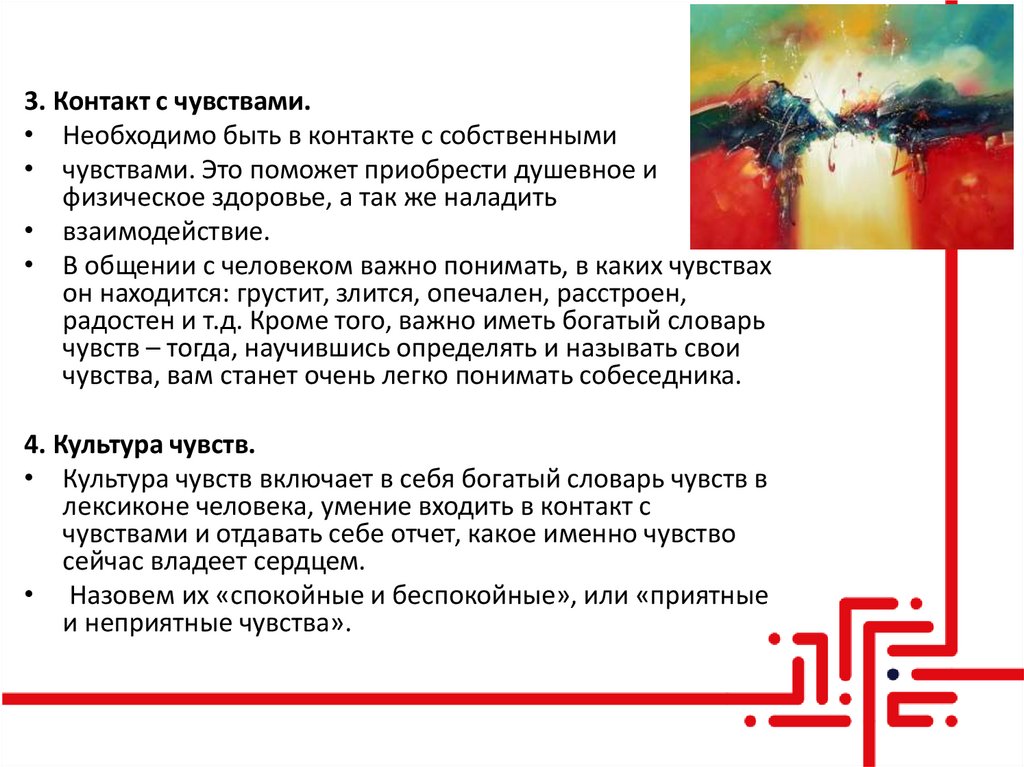 3. Контакт с чувствами.

• Необходимо быть в контакте с собственными
• чувствами. Это поможет приобрести душевное и физическое здоровье, а так же наладить
• взаимодействие.
• В общении с человеком важно понимать, в каких чувствах он находится: грустит, злится, опечален, расстроен, радостен и т.д. Кроме того, важно иметь богатый словарь чувств – тогда, научившись определять и называть свои чувства, вам станет очень легко понимать собеседника.

4. Культура чувств.

• Культура чувств включает в себя богатый словарь чувств в лексиконе человека, умение входить в контакт с чувствами и отдавать себе отчет, какое именно чувство сейчас владеет сердцем.
• Назовем их «спокойные и беспокойные», или «приятные и неприятные чувства».